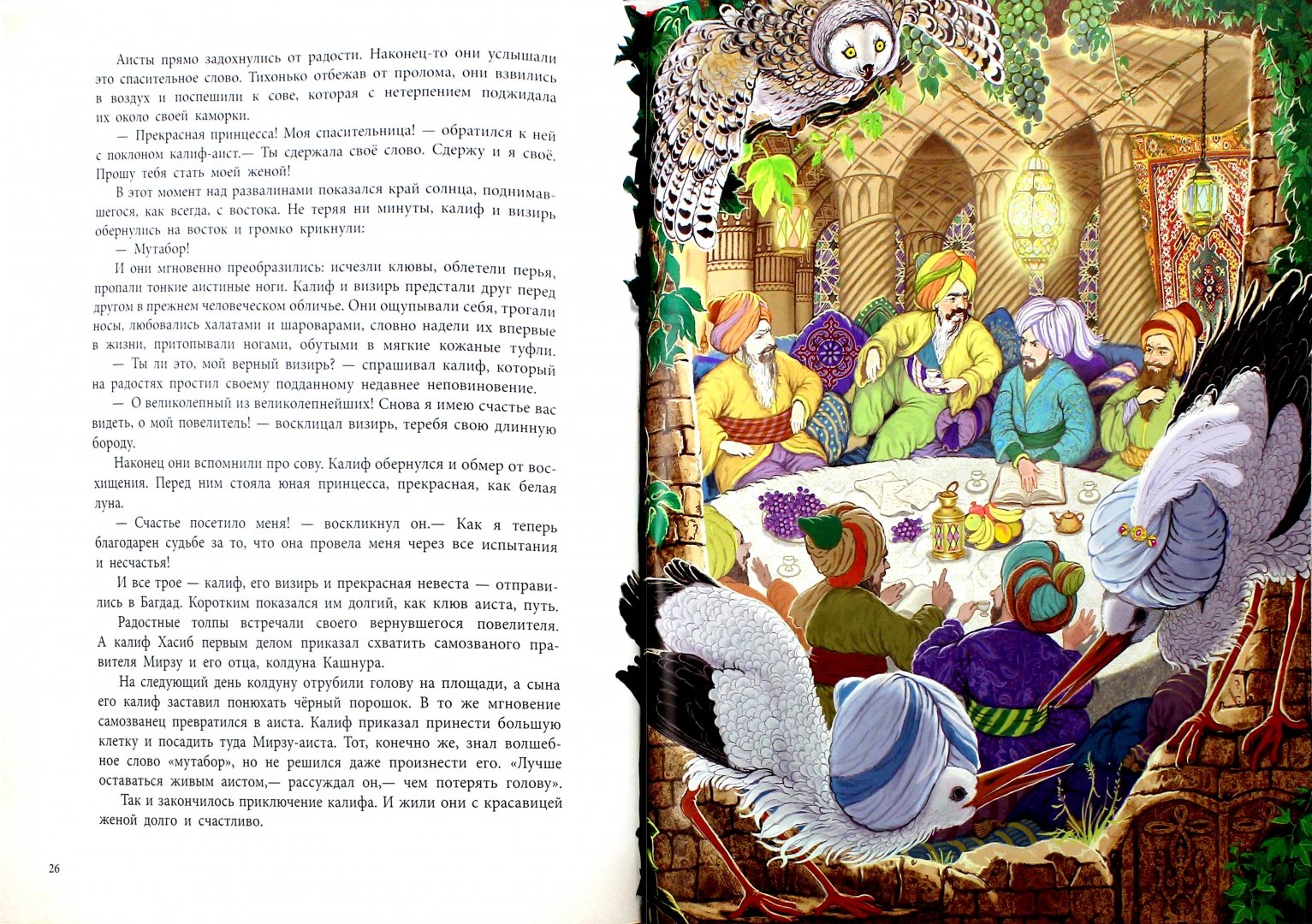 Аисты прямо задохнулись от радости. Наконец-то они услышали это спасительное слово. Тихонько отбежав от пролома, они взвились в воздух и поспешили к сове, которая с нетерпением поджидала их около своей каморки.

— Прекрасная принцесса! Моя спасительница! — обратился к ней с поклоном калиф-аист.— Ты сдержала своё слово. Сдержу и я своё. Прошу тебя стать моей женой!

В этот момент над развалинами показался край солнца, поднимавшегося, как всегда, с востока. Не теряя ни минуты, калиф и визирь обернулись на восток и громко крикнули:

— Мутабор!

И они мгновенно преобразились: исчезли клювы, облетели перья, пропали тонкие аистиные ноги. Калиф и визирь предстали друг перед другом в прежнем человеческом обличье. Они ощупывали себя, трогали носы, любовались халатами и шароварами, словно надели их впервые в жизни, притопывали ногами, обутыми в мягкие кожаные туфли.

— Ты ли это, мой верный визирь? — спрашивал калиф, который на радостях простил своему подданному недавнее неповиновение.

— О великолепный из великолепнейших! Снова я имею счастье вас видеть, о мой повелитель! — восклицал визирь, теребя свою длинную бороду.

Наконец они вспомнили про сову. Калиф обернулся и обмер от восхищения. Перед ним стояла юная принцесса, прекрасная, как белая луна.

— Счастье посетило меня! — воскликнул он.— Как я теперь благодарен судьбе за то, что она провела меня через все испытания и несчастья!

И все трое — калиф, его визирь и прекрасная невеста — отправились в Багдад. Коротким показался им долгий, как клюв аиста, путь.

Радостные толпы встречали своего вернувшегося повелителя. А калиф Хасиб первым делом приказал схватить самозваного правителя Мирзу и его отца, колдуна Кашнура.

На следующий день колдуну отрубили голову на площади, а сына его калиф заставил понюхать чёрный порошок. В то же мгновение самозванец превратился в аиста. Калиф приказал принести большую клетку и посадить туда Мирзу-аиста. Тот, конечно же, знал волшебное слово «мутабор», но не решился даже произнести его. «Лучше оставаться живым аистом,— рассуждал он,— чем потерять голову».

Так и закончилось приключение калифа. И жили они с красавицей женой долго и счастливо.

26